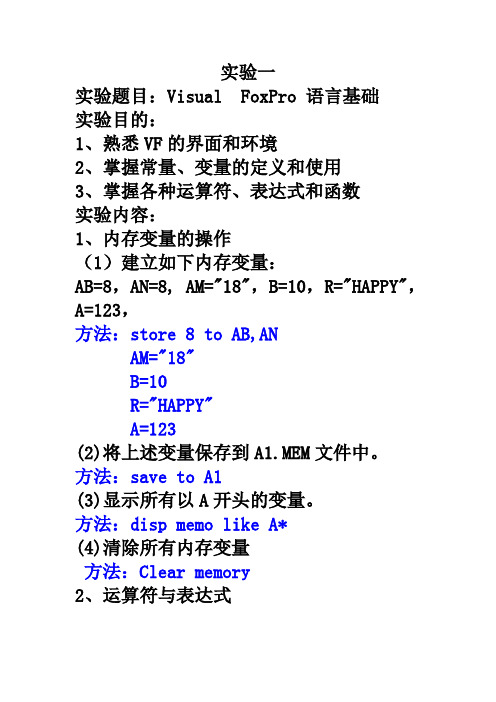 实验一

实验题目：Visual FoxPro 语言基础

实验目的：

1、熟悉 VF 的界面和环境

2、掌握常量、变量的定义和使用

3、掌握各种运算符、表达式和函数

实验内容：

1、内存变量的操作

（1）建立如下内存变量：

AB=8，AN=8, AM="18"，B=10，R="HAPPY"，A=123，

方法：store 8 to AB,AN
AM="18"
B=10
R="HAPPY"
A=123

(2)将上述变量保存到 A1.MEM 文件中。

方法：save to A1

(3)显示所有以 A 开头的变量。

方法：disp memo like A*

(4)清除所有内存变量

方法：Clear memory

2、运算符与表达式